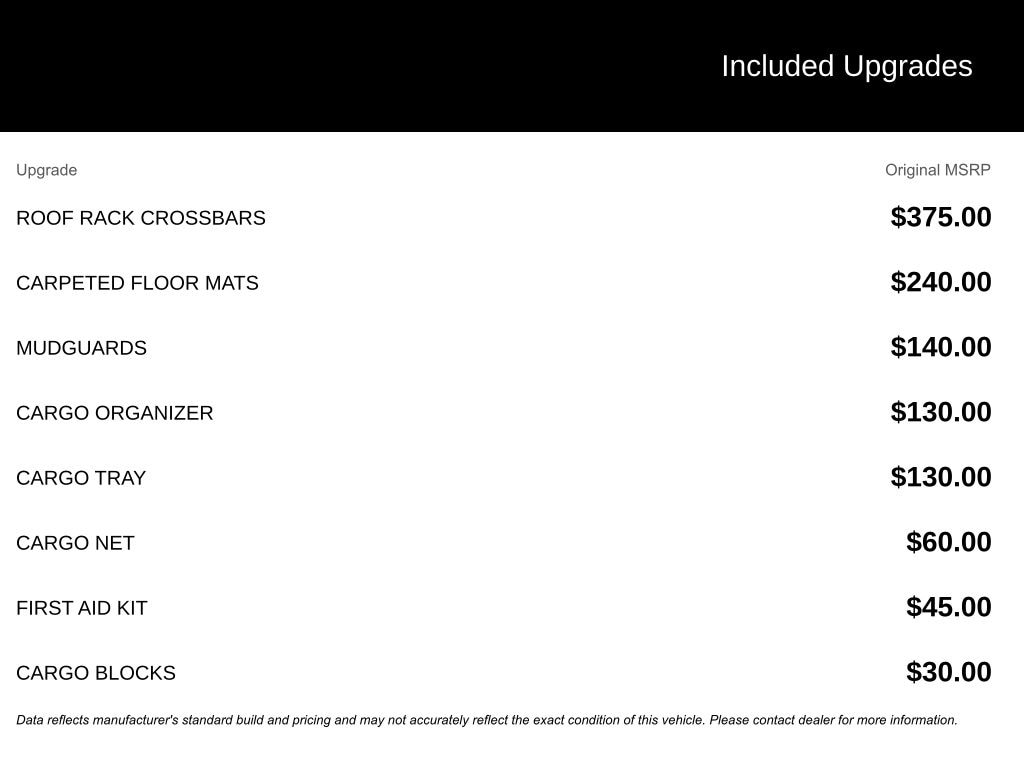 Included Upgrades

| Upgrade | Original MSRP |
|---|---|
| ROOF RACK CROSSBARS | \$375.00 |
| CARPETED FLOOR MATS | \$240.00 |
| MUDGUARDS | \$140.00 |
| CARGO ORGANIZER | \$130.00 |
| CARGO TRAY | \$130.00 |
| CARGO NET | \$60.00 |
| FIRST AID KIT | \$45.00 |
| CARGO BLOCKS | \$30.00 |

Data reflects manufacturer's standard build and pricing and may not accurately reflect the exact condition of this vehicle. Please contact dealer for more information.